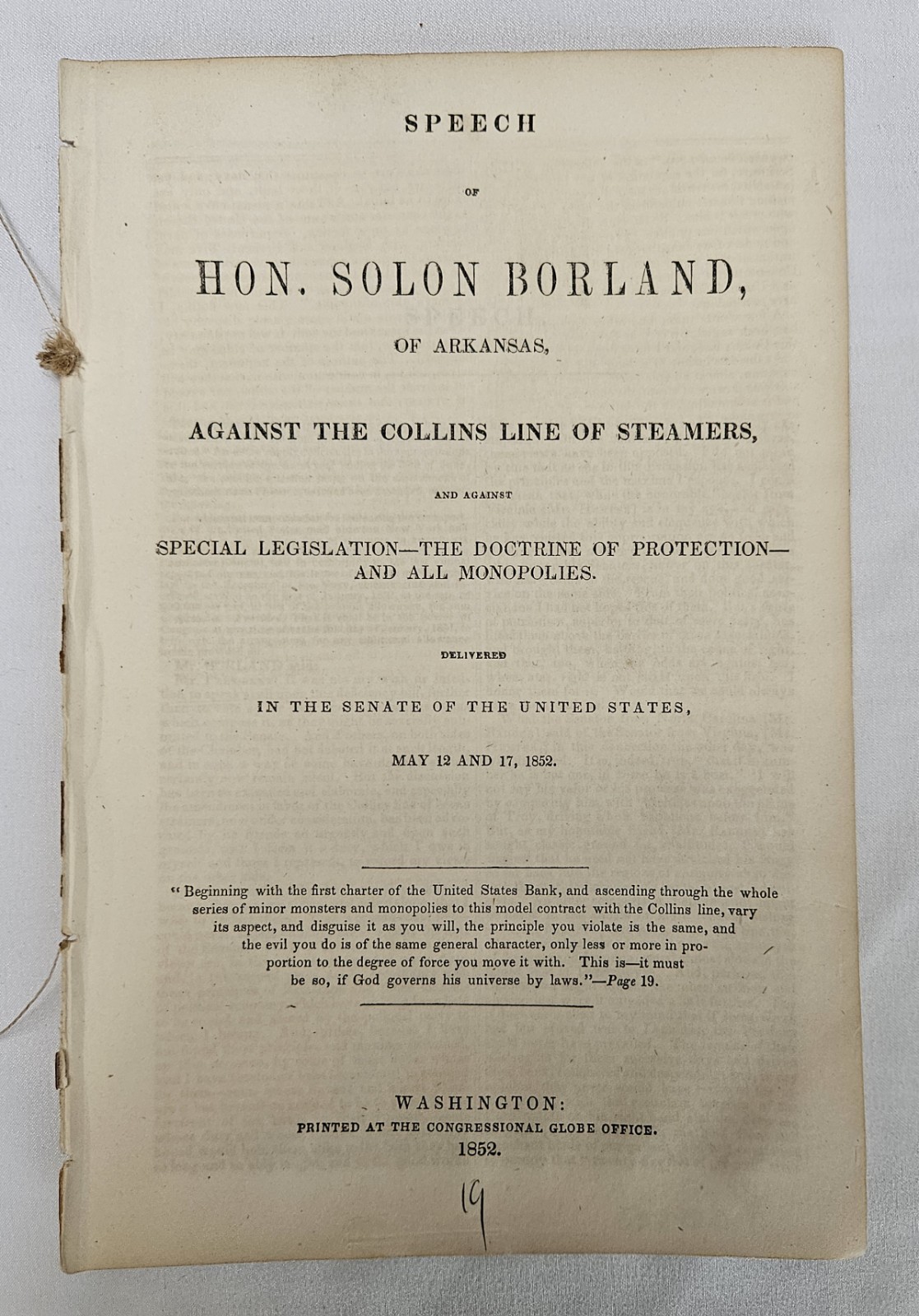 SPEECH

OF

HON. SOLON BORLAND,

OF ARKANSAS,

AGAINST THE COLLINS LINE OF STEAMERS,

AND AGAINST

SPECIAL LEGISLATION—THE DOCTRINE OF PROTECTION—AND ALL MONOPOLIES.

DELIVERED

IN THE SENATE OF THE UNITED STATES,

MAY 12 AND 17, 1852.

"Beginning with the first charter of the United States Bank, and ascending through the whole series of minor monsters and monopolies to this model contract with the Collins line, vary its aspect, and disguise it as you will, the principle you violate is the same, and the evil you do is of the same general character, only less or more in proportion to the degree of force you move it with. This is—it must be so, if God governs his universe by laws."—Page 19.

WASHINGTON:
PRINTED AT THE CONGRESSIONAL GLOBE OFFICE.
1852.

19